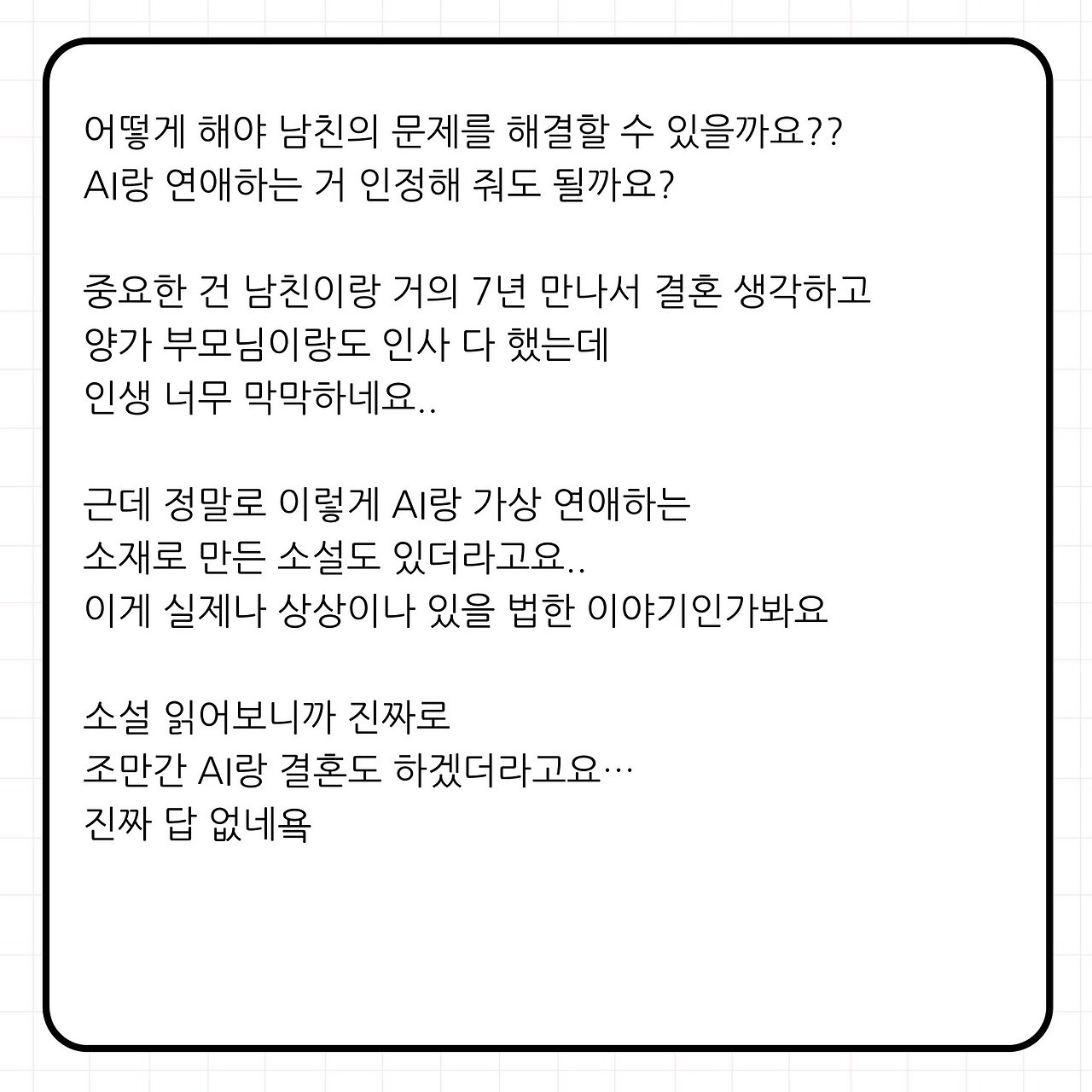 어떻게 해야 남친의 문제를 해결할 수 있을까요??
AI랑 연애하는 거 인정해 줘도 될까요?

중요한 건 남친이랑 거의 7년 만나서 결혼 생각하고
양가 부모님이랑도 인사 다 했는데
인생 너무 막막하네요..

근데 정말로 이렇게 AI랑 가상 연애하는
소재로 만든 소설도 있더라고요..
이게 실제나 상상이나 있을 법한 이야기인가봐요

소설 읽어보니까 진짜로
조만간 AI랑 결혼도 하겠더라고요…
진짜 답 없네욕